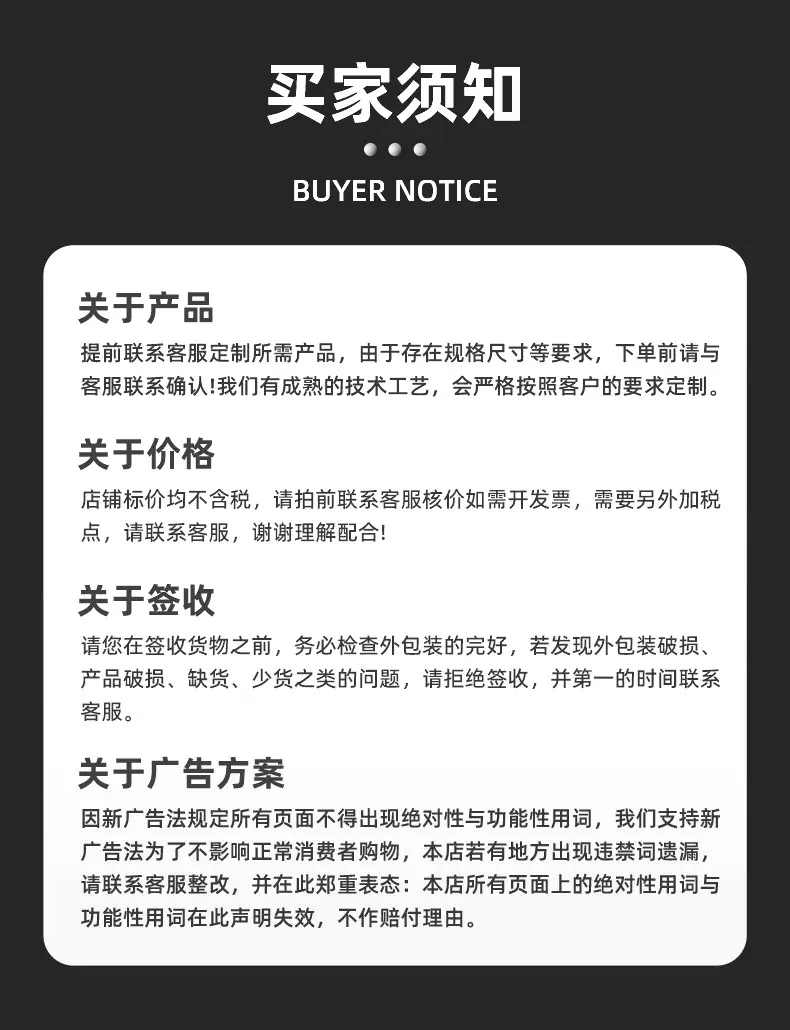 买家须知

BUYER NOTICE

关于产品

提前联系客服定制所需产品，由于存在规格尺寸等要求，下单前请与客服联系确认!我们有成熟的技术工艺，会严格按照客户的要求定制。

关于价格

店铺标价均不含税，请拍前联系客服核价如需开发票，需要另外加税点，请联系客服，谢谢理解配合!

关于签收

请您在签收货物之前，务必检查外包装的完好，若发现外包装破损、产品破损、缺货、少货之类的问题，请拒绝签收，并第一的时间联系客服。

关于广告方案

因新广告法规定所有页面不得出现绝对性与功能性用词，我们支持新广告法为了不影响正常消费者购物，本店若有地方出现违禁词遗漏，请联系客服整改，并在此郑重表态：本店所有页面上的绝对性用词与功能性用词在此声明失效，不作赔付理由。